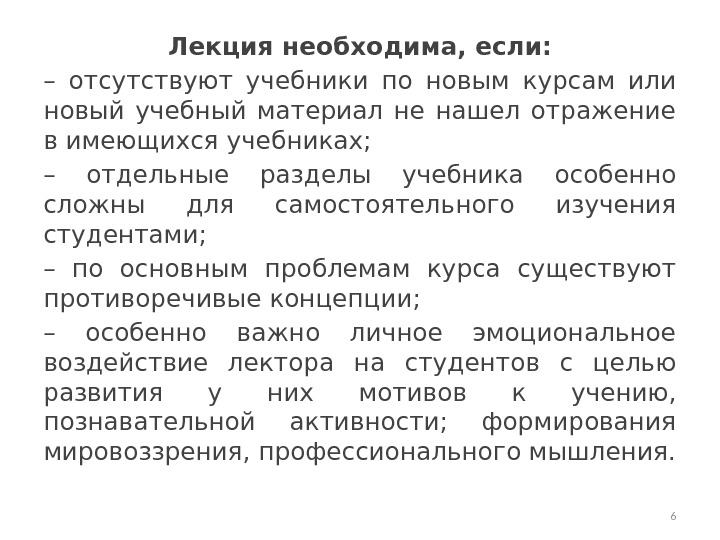 Лекция необходима, если:

– отсутствуют учебники по новым курсам или новый учебный материал не нашел отражение в имеющихся учебниках;

– отдельные разделы учебника особенно сложны для самостоятельного изучения студентами;

– по основным проблемам курса существуют противоречивые концепции;

– особенно важно личное эмоциональное воздействие лектора на студентов с целью развития у них мотивов к учению, познавательной активности; формирования мировоззрения, профессионального мышления.

6